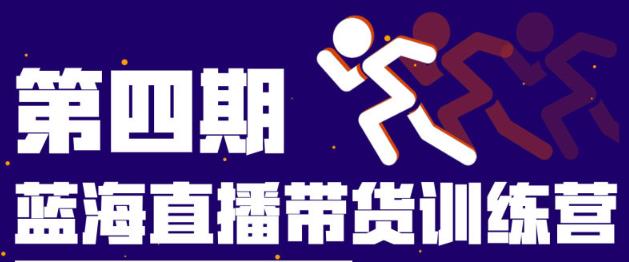 第四期
蓝海直播带货训练营